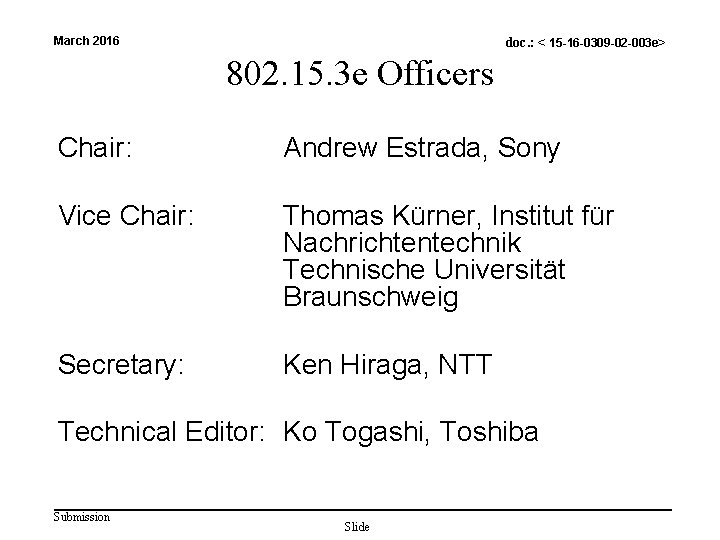 March 2016

doc.: < 15-16-0309-02-003e>

802.15.3e Officers

Chair: Andrew Estrada, Sony

Vice Chair: Thomas Kürner, Institut für Nachrichtentechnik Technische Universität Braunschweig

Secretary: Ken Hiraga, NTT

Technical Editor: Ko Togashi, Toshiba

Submission

Slide